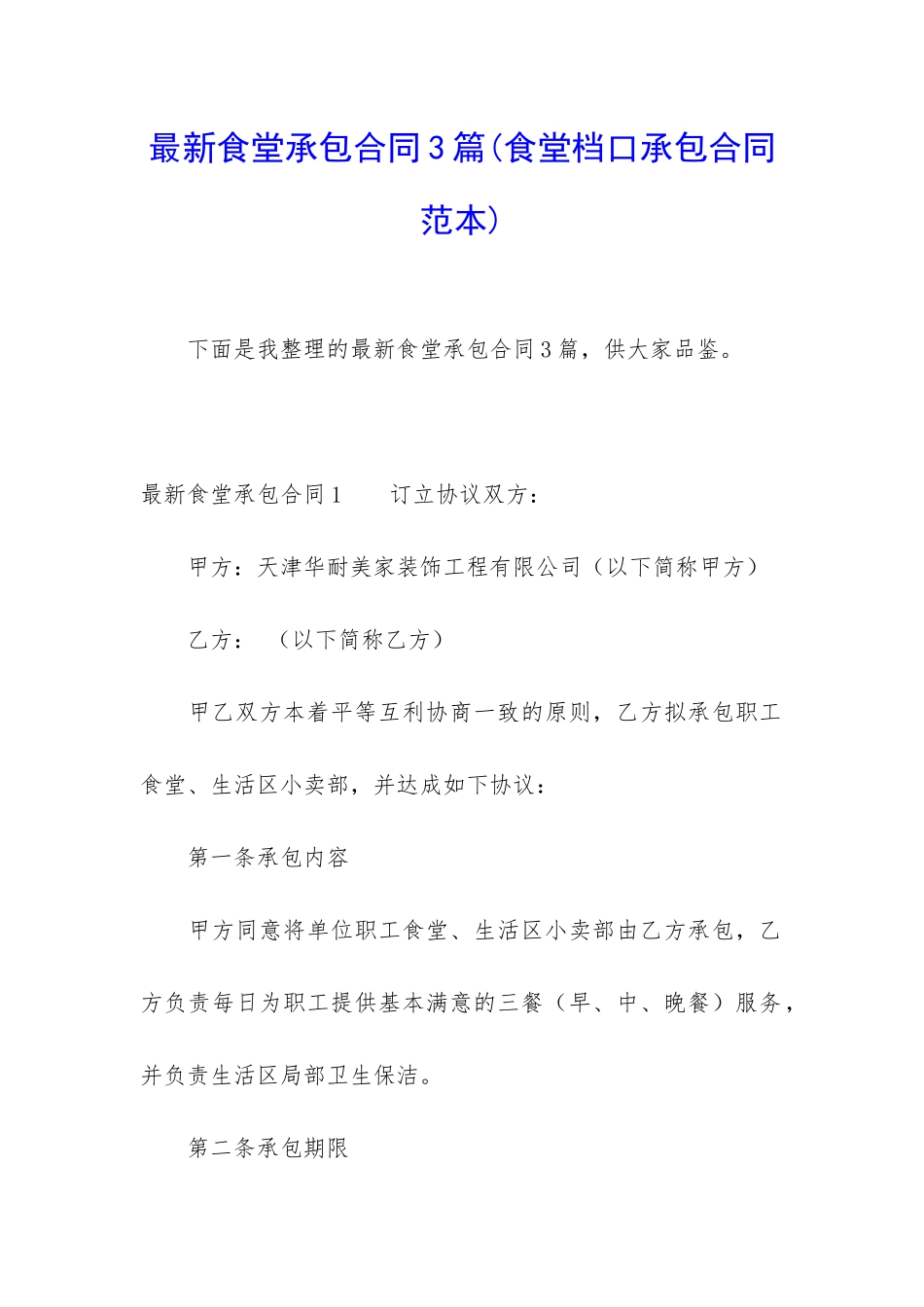 最新食堂承包合同3篇(食堂档口承包合同范本)

下面是我整理的最新食堂承包合同3篇，供大家品鉴。

最新食堂承包合同1　　订立协议双方：

甲方：天津华耐美家装饰工程有限公司（以下简称甲方）

乙方：　（以下简称乙方）

甲乙双方本着平等互利协商一致的原则，乙方拟承包职工食堂、生活区小卖部，并达成如下协议：

第一条承包内容

甲方同意将单位职工食堂、生活区小卖部由乙方承包，乙方负责每日为职工提供基本满意的三餐（早、中、晚餐）服务，并负责生活区局部卫生保洁。

第二条承包期限